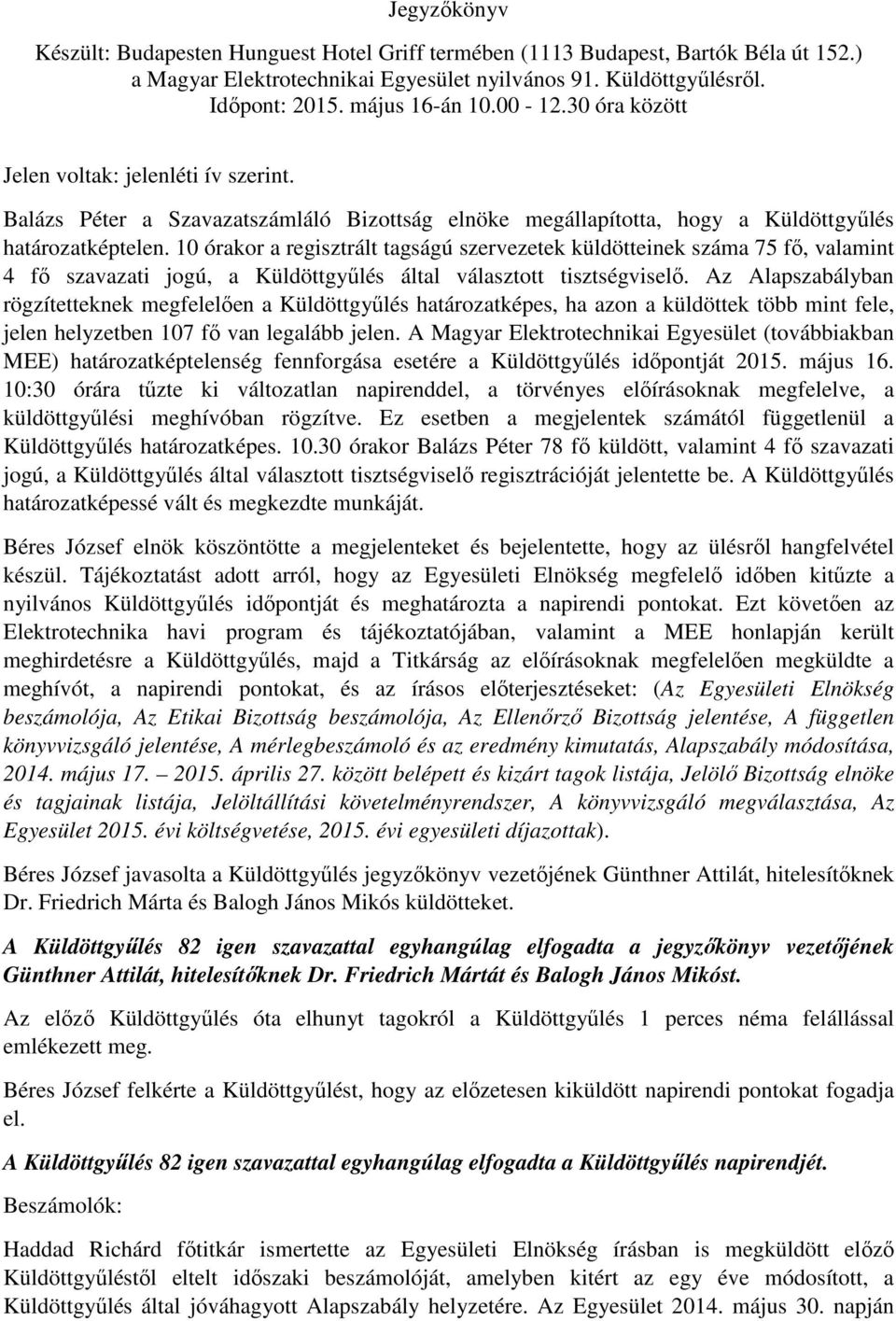 Jegyzőkönyv

Készült: Budapesten Hunguest Hotel Griff termében (1113 Budapest, Bartók Béla út 152.) a Magyar Elektrotechnikai Egyesület nyilvános 91. Küldöttgyűlésről. Időpont: 2015. május 16-án 10.00 - 12.30 óra között

Jelen voltak: jelenléti ív szerint.

Balázs Péter a Szavazatszámláló Bizottság elnöke megállapította, hogy a Küldöttgyűlés határozatképtelen. 10 órakor a regisztrált tagságú szervezetek küldötteinek száma 75 fő, valamint 4 fő szavazati jogú, a Küldöttgyűlés által választott tisztségviselő. Az Alapszabályban rögzítetteknek megfelelően a Küldöttgyűlés határozatképes, ha azon a küldöttek több mint fele, jelen helyzetben 107 fő van legalább jelen. A Magyar Elektrotechnikai Egyesület (továbbiakban MEE) határozatképtelenség fennforgása esetére a Küldöttgyűlés időpontját 2015. május 16. 10:30 órára tűzte ki változatlan napirenddel, a törvényes előírásoknak megfelelve, a küldöttgyűlési meghívóban rögzítve. Ez esetben a megjelentek számától függetlenül a Küldöttgyűlés határozatképes. 10.30 órakor Balázs Péter 78 fő küldött, valamint 4 fő szavazati jogú, a Küldöttgyűlés által választott tisztségviselő regisztrációját jelentette be. A Küldöttgyűlés határozatképessé vált és megkezdte munkáját.

Béres József elnök köszöntötte a megjelenteket és bejelentette, hogy az ülésről hangfelvétel készül. Tájékoztatást adott arról, hogy az Egyesületi Elnökség megfelelő időben kitűzte a nyilvános Küldöttgyűlés időpontját és meghatározta a napirendi pontokat. Ezt követően az Elektrotechnika havi program és tájékoztatójában, valamint a MEE honlapján került meghirdetésre a Küldöttgyűlés, majd a Titkárság az előírásoknak megfelelően megküldte a meghívót, a napirendi pontokat, és az írásos előterjesztéseket: (Az Egyesületi Elnökség beszámolója, Az Etikai Bizottság beszámolója, Az Ellenőrző Bizottság jelentése, A független könyvvizsgáló jelentése, A mérlegbeszámoló és az eredmény kimutatás, Alapszabály módosítása, 2014. május 17. – 2015. április 27. között belépett és kizárt tagok listája, Jelölő Bizottság elnöke és tagjainak listája, Jelöltállítási követelményrendszer, A könyvvizsgáló megválasztása, Az Egyesület 2015. évi költségvetése, 2015. évi egyesületi díjazottak).

Béres József javasolta a Küldöttgyűlés jegyzőkönyv vezetőjének Günthner Attilát, hitelesítőknek Dr. Friedrich Márta és Balogh János Mikós küldötteket.

A Küldöttgyűlés 82 igen szavazattal egyhangúlag elfogadta a jegyzőkönyv vezetőjének Günthner Attilát, hitelesítőknek Dr. Friedrich Mártát és Balogh János Mikóst.

Az előző Küldöttgyűlés óta elhunyt tagokról a Küldöttgyűlés 1 perces néma felállással emlékezett meg.

Béres József felkérte a Küldöttgyűlést, hogy az előzetesen kiküldött napirendi pontokat fogadja el.

A Küldöttgyűlés 82 igen szavazattal egyhangúlag elfogadta a Küldöttgyűlés napirendjét.

Beszámolók:

Haddad Richárd főtitkár ismertette az Egyesületi Elnökség írásban is megküldött előző Küldöttgyűléstől eltelt időszaki beszámolóját, amelyben kitért az egy éve módosított, a Küldöttgyűlés által jóváhagyott Alapszabály helyzetére. Az Egyesület 2014. május 30. napján